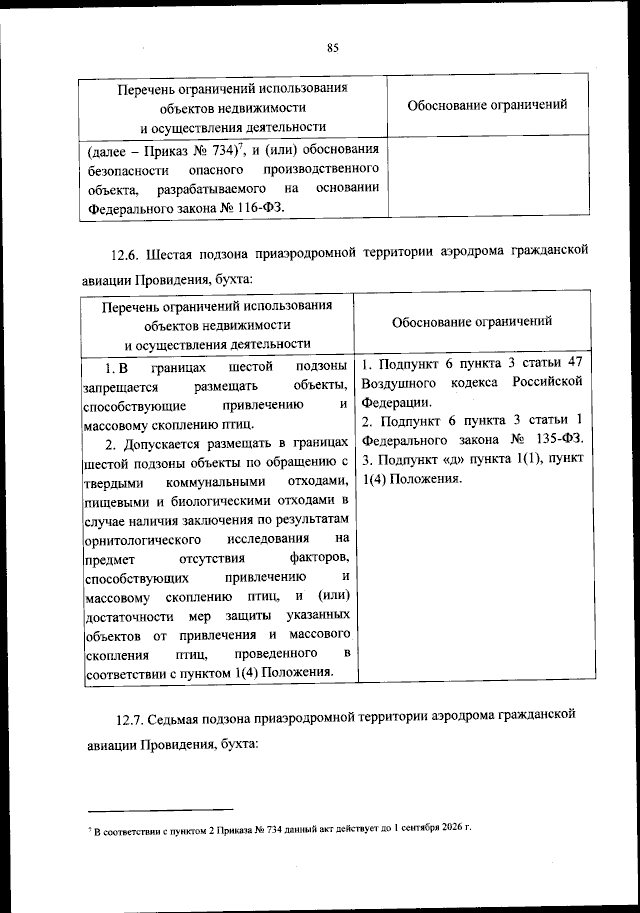 85

| Перечень ограничений использования объектов недвижимости и осуществления деятельности | Обоснование ограничений |
|---|---|
| (далее – Приказ № 734)$^7$, и (или) обоснования безопасности опасного производственного объекта, разрабатываемого на основании Федерального закона № 116-ФЗ. | |

12.6. Шестая подзона приаэродромной территории аэродрома гражданской авиации Провидения, бухта:

| Перечень ограничений использования объектов недвижимости и осуществления деятельности | Обоснование ограничений |
|---|---|
| 1. В границах шестой подзоны запрещается размещать объекты, способствующие привлечению и массовому скоплению птиц. 2. Допускается размещать в границах шестой подзоны объекты по обращению с твердыми коммунальными отходами, пищевыми и биологическими отходами в случае наличия заключения по результатам орнитологического исследования на предмет отсутствия факторов, способствующих привлечению и массовому скоплению птиц, и (или) достаточности мер защиты указанных объектов от привлечения и массового скопления птиц, проведенного в соответствии с пунктом 1(4) Положения. | 1. Подпункт 6 пункта 3 статьи 47 Воздушного кодекса Российской Федерации. 2. Подпункт 6 пункта 3 статьи 1 Федерального закона № 135-ФЗ. 3. Подпункт «д» пункта 1(1), пункт 1(4) Положения. |

12.7. Седьмая подзона приаэродромной территории аэродрома гражданской авиации Провидения, бухта:

$^7$ В соответствии с пунктом 2 Приказа № 734 данный акт действует до 1 сентября 2026 г.